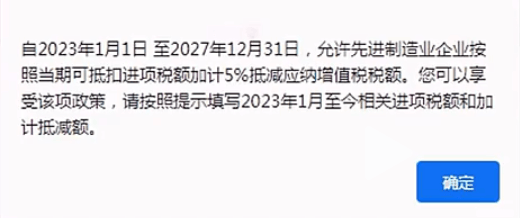 自2023年1月1日 至2027年12月31日，允许先进制造业企业按照当期可抵扣进项税额加计5%抵减应纳增值税税额。您可以享受该项政策，请按照提示填写2023年1月至今相关进项税额和加计抵减额。

确定